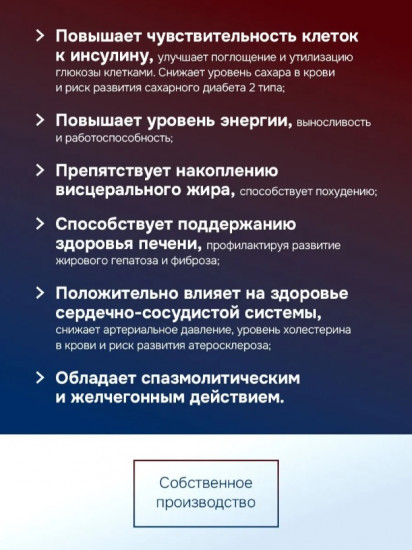 > Повышает чувствительность клеток к инсулину, улучшает поглощение и утилизацию глюкозы клетками. Снижает уровень сахара в крови и риск развития сахарного диабета 2 типа;

> Повышает уровень энергии, выносливость и работоспособность;

> Препятствует накоплению висцерального жира, способствует похудению;

> Способствует поддержанию здоровья печени, профилактируя развитие жирового гепатоза и фиброза;

> Положительно влияет на здоровье сердечно-сосудистой системы, снижает артериальное давление, уровень холестерина в крови и риск развития атеросклероза;

> Обладает спазмолитическим и желчегонным действием.

Собственное производство